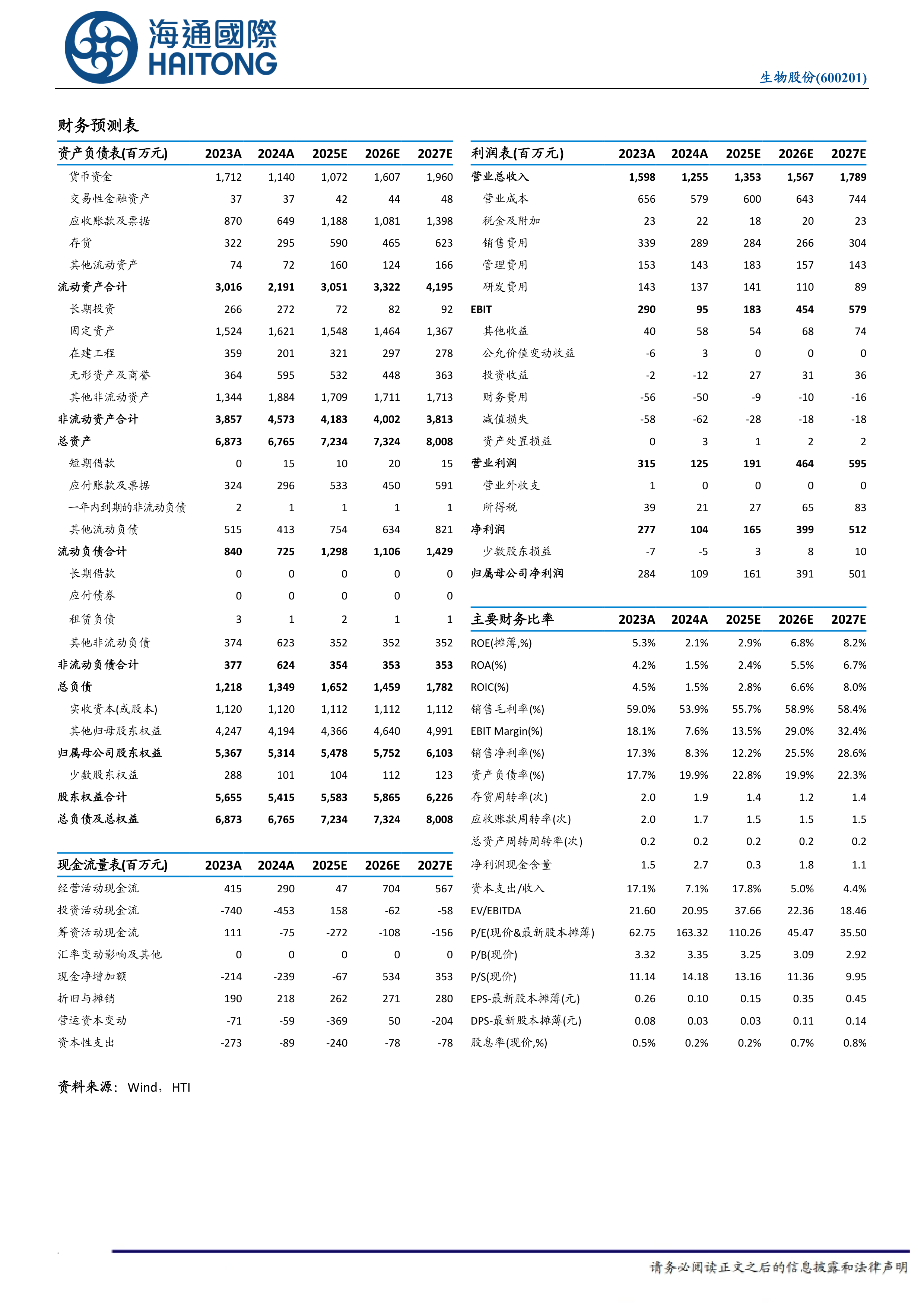 海通國際
HAITONG

生物股份(600201)

财务预测表

| 资产负债表(百万元) | 2023A | 2024A | 2025E | 2026E | 2027E |
|---|---|---|---|---|---|
| 货币资金 | 1,712 | 1,140 | 1,072 | 1,607 | 1,960 |
| 交易性金融资产 | 37 | 37 | 42 | 44 | 48 |
| 应收账款及票据 | 870 | 649 | 1,188 | 1,081 | 1,398 |
| 存货 | 322 | 295 | 590 | 465 | 623 |
| 其他流动资产 | 74 | 72 | 160 | 124 | 166 |
| 流动资产合计 | 3,016 | 2,191 | 3,051 | 3,322 | 4,195 |
| 长期投资 | 266 | 272 | 72 | 82 | 92 |
| 固定资产 | 1,524 | 1,621 | 1,548 | 1,464 | 1,367 |
| 在建工程 | 359 | 201 | 321 | 297 | 278 |
| 无形资产及商誉 | 364 | 595 | 532 | 448 | 363 |
| 其他非流动资产 | 1,344 | 1,884 | 1,709 | 1,711 | 1,713 |
| 非流动资产合计 | 3,857 | 4,573 | 4,183 | 4,002 | 3,813 |
| 总资产 | 6,873 | 6,765 | 7,234 | 7,324 | 8,008 |
| 短期借款 | 0 | 15 | 10 | 20 | 15 |
| 应付账款及票据 | 324 | 296 | 533 | 450 | 591 |
| 一年内到期的非流动负债 | 2 | 1 | 1 | 1 | 1 |
| 其他流动负债 | 515 | 413 | 754 | 634 | 821 |
| 流动负债合计 | 840 | 725 | 1,298 | 1,106 | 1,429 |
| 长期借款 | 0 | 0 | 0 | 0 | 0 |
| 应付债券 | 0 | 0 | 0 | 0 | 0 |
| 租赁负债 | 3 | 1 | 2 | 1 | 1 |
| 其他非流动负债 | 374 | 623 | 352 | 352 | 352 |
| 非流动负债合计 | 377 | 624 | 354 | 353 | 353 |
| 总负债 | 1,218 | 1,349 | 1,652 | 1,459 | 1,782 |
| 实收资本(或股本) | 1,120 | 1,120 | 1,112 | 1,112 | 1,112 |
| 其他归母股东权益 | 4,247 | 4,194 | 4,366 | 4,640 | 4,991 |
| 归属母公司股东权益 | 5,367 | 5,314 | 5,478 | 5,752 | 6,103 |
| 少数股东权益 | 288 | 101 | 104 | 112 | 123 |
| 股东权益合计 | 5,655 | 5,415 | 5,583 | 5,865 | 6,226 |
| 总负债及总权益 | 6,873 | 6,765 | 7,234 | 7,324 | 8,008 |

| 现金流量表(百万元) | 2023A | 2024A | 2025E | 2026E | 2027E |
|---|---|---|---|---|---|
| 经营活动现金流 | 415 | 290 | 47 | 704 | 567 |
| 投资活动现金流 | -740 | -453 | 158 | -62 | -58 |
| 筹资活动现金流 | 111 | -75 | -272 | -108 | -156 |
| 汇率变动影响及其他 | 0 | 0 | 0 | 0 | 0 |
| 现金净增加额 | -214 | -239 | -67 | 534 | 353 |
| 折旧与摊销 | 190 | 218 | 262 | 271 | 280 |
| 营运资本变动 | -71 | -59 | -369 | 50 | -204 |
| 资本性支出 | -273 | -89 | -240 | -78 | -78 |

| 利润表(百万元) | 2023A | 2024A | 2025E | 2026E | 2027E |
|---|---|---|---|---|---|
| 营业总收入 | 1,598 | 1,255 | 1,353 | 1,567 | 1,789 |
| 营业成本 | 656 | 579 | 600 | 643 | 744 |
| 税金及附加 | 23 | 22 | 18 | 20 | 23 |
| 销售费用 | 339 | 289 | 284 | 266 | 304 |
| 管理费用 | 153 | 143 | 183 | 157 | 143 |
| 研发费用 | 143 | 137 | 141 | 110 | 89 |
| EBIT | 290 | 95 | 183 | 454 | 579 |
| 其他收益 | 40 | 58 | 54 | 68 | 74 |
| 公允价值变动收益 | -6 | 3 | 0 | 0 | 0 |
| 投资收益 | -2 | -12 | 27 | 31 | 36 |
| 财务费用 | -56 | -50 | -9 | -10 | -16 |
| 减值损失 | -58 | -62 | -28 | -18 | -18 |
| 资产处置损益 | 0 | 3 | 1 | 2 | 2 |
| 营业利润 | 315 | 125 | 191 | 464 | 595 |
| 营业外收支 | 1 | 0 | 0 | 0 | 0 |
| 所得税 | 39 | 21 | 27 | 65 | 83 |
| 净利润 | 277 | 104 | 165 | 399 | 512 |
| 少数股东损益 | -7 | -5 | 3 | 8 | 10 |
| 归属母公司净利润 | 284 | 109 | 161 | 391 | 501 |

| 主要财务比率 | 2023A | 2024A | 2025E | 2026E | 2027E |
|---|---|---|---|---|---|
| ROE(摊薄,%) | 5.3% | 2.1% | 2.9% | 6.8% | 8.2% |
| ROA(%) | 4.2% | 1.5% | 2.4% | 5.5% | 6.7% |
| ROIC(%) | 4.5% | 1.5% | 2.8% | 6.6% | 8.0% |
| 销售毛利率(%) | 59.0% | 53.9% | 55.7% | 58.9% | 58.4% |
| EBIT Margin(%) | 18.1% | 7.6% | 13.5% | 29.0% | 32.4% |
| 销售净利率(%) | 17.3% | 8.3% | 12.2% | 25.5% | 28.6% |
| 资产负债率(%) | 17.7% | 19.9% | 22.8% | 19.9% | 22.3% |
| 存货周转率(次) | 2.0 | 1.9 | 1.4 | 1.2 | 1.4 |
| 应收账款周转率(次) | 2.0 | 1.7 | 1.5 | 1.5 | 1.5 |
| 总资产周转周转率(次) | 0.2 | 0.2 | 0.2 | 0.2 | 0.2 |
| 净利润现金含量 | 1.5 | 2.7 | 0.3 | 1.8 | 1.1 |
| 资本支出/收入 | 17.1% | 7.1% | 17.8% | 5.0% | 4.4% |
| EV/EBITDA | 21.60 | 20.95 | 37.66 | 22.36 | 18.46 |
| P/E(现价&最新股本摊薄) | 62.75 | 163.32 | 110.26 | 45.47 | 35.50 |
| P/B(现价) | 3.32 | 3.35 | 3.25 | 3.09 | 2.92 |
| P/S(现价) | 11.14 | 14.18 | 13.16 | 11.36 | 9.95 |
| EPS-最新股本摊薄(元) | 0.26 | 0.10 | 0.15 | 0.35 | 0.45 |
| DPS-最新股本摊薄(元) | 0.08 | 0.03 | 0.03 | 0.11 | 0.14 |
| 股息率(现价,%) | 0.5% | 0.2% | 0.2% | 0.7% | 0.8% |

资料来源：Wind，HTI

请务必阅读正文之后的信息披露和法律声明